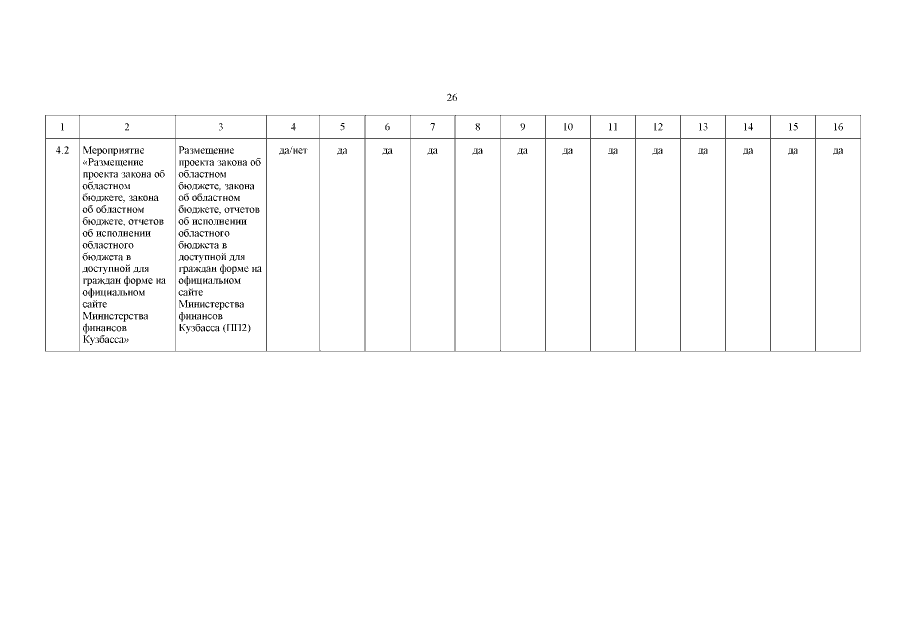 26

| 1 | 2 | 3 | 4 | 5 | 6 | 7 | 8 | 9 | 10 | 11 | 12 | 13 | 14 | 15 | 16 |
|---|---|---|---|---|---|---|---|---|---|---|---|---|---|---|---|
| 4.2 | Мероприятие «Размещение проекта закона об областном бюджете, закона об областном бюджете, отчетов об исполнении областного бюджета в доступной для граждан форме на официальном сайте Министерства финансов Кузбасса» | Размещение проекта закона об областном бюджете, закона об областном бюджете, отчетов об исполнении областного бюджета в доступной для граждан форме на официальном сайте Министерства финансов Кузбасса (ПП2) | да/нет | да | да | да | да | да | да | да | да | да | да | да | да |